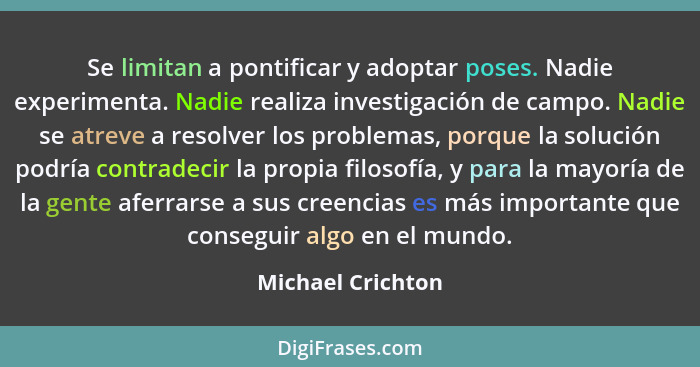 Se limitan a pontificar y adoptar poses. Nadie experimenta. Nadie realiza investigación de campo. Nadie se atreve a resolver los problemas, porque la solución podría contradecir la propia filosofía, y para la mayoría de la gente aferrarse a sus creencias es más importante que conseguir algo en el mundo.

Michael Crichton

DigiFrases.com